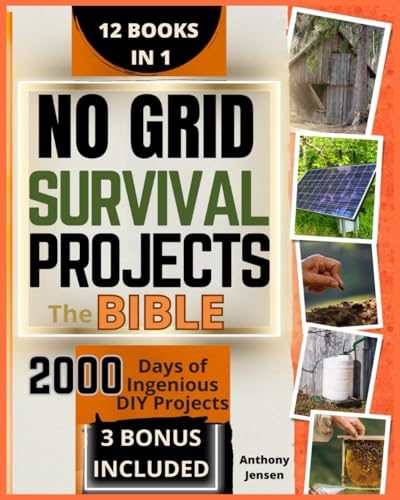 12 BOOKS IN 1

NO GRID SURVIVAL PROJECTS

The BIBLE

2000 Days of Ingenious DIY Projects

3 BONUS INCLUDED

Anthony Jensen